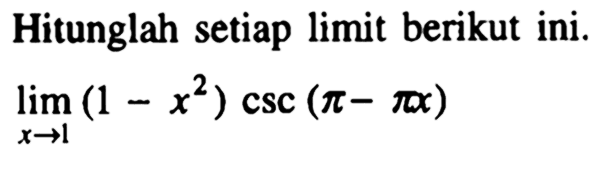 Hitunglah setiap limit berikut ini.

$\lim_{x \to 1} (1 - x^2) \csc (\pi - \pi x)$